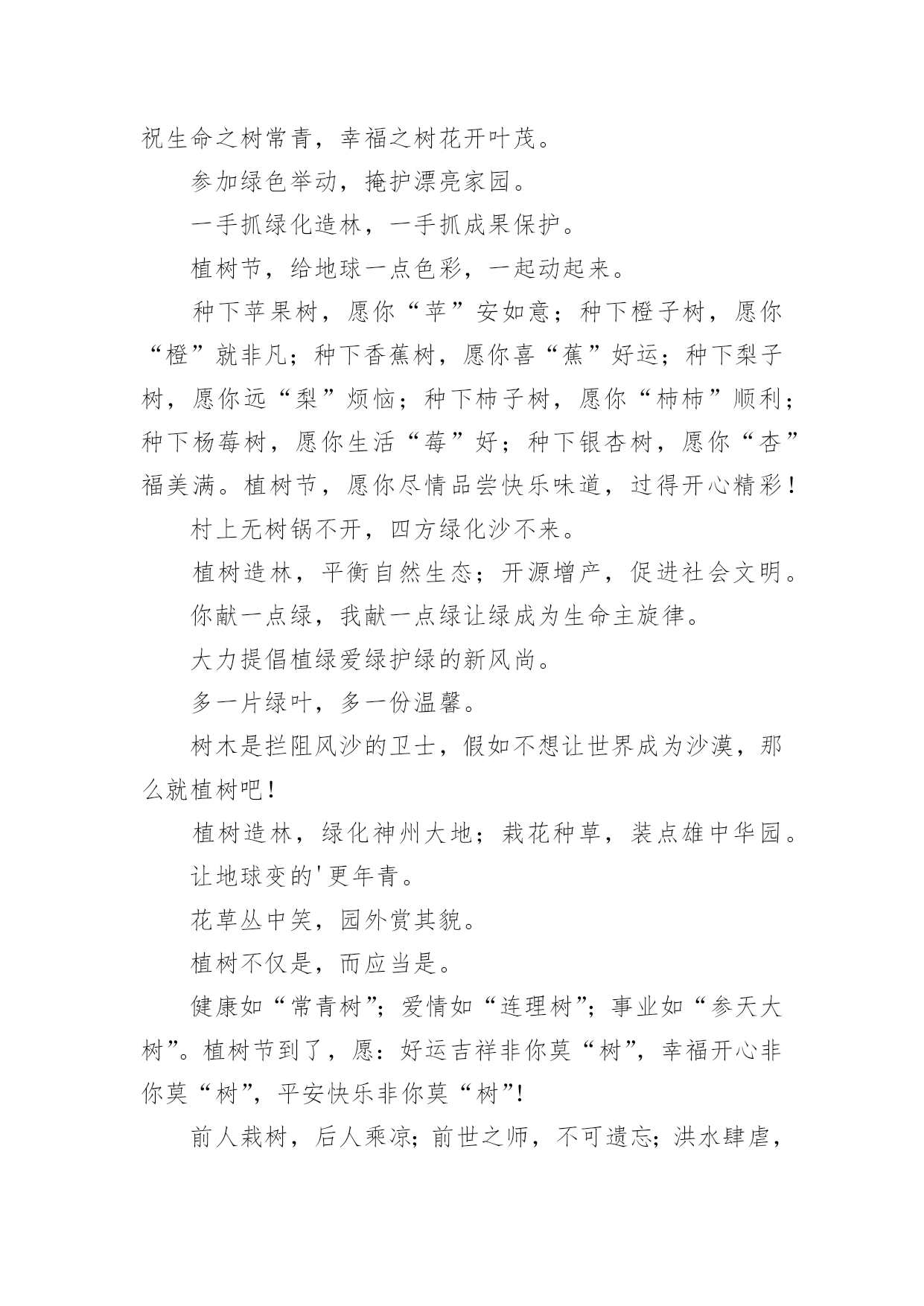 祝生命之树常青，幸福之树花开叶茂。

参加绿色举动，掩护漂亮家园。

一手抓绿化造林，一手抓成果保护。

植树节，给地球一点色彩，一起动起来。

种下苹果树，愿你“苹”安如意；种下橙子树，愿你“橙”就非凡；种下香蕉树，愿你喜“蕉”好运；种下梨子树，愿你远“梨”烦恼；种下柿子树，愿你“柿柿”顺利；种下杨莓树，愿你生活“莓”好；种下银杏树，愿你“杏”福美满。植树节，愿你尽情品尝快乐味道，过得开心精彩！

村上无树锅不开，四方绿化沙不来。

植树造林，平衡自然生态；开源增产，促进社会文明。

你献一点绿，我献一点绿让绿成为生命主旋律。

大力提倡植绿爱绿护绿的新风尚。

多一片绿叶，多一份温馨。

树木是拦阻风沙的卫士，假如不想让世界成为沙漠，那么就植树吧！

植树造林，绿化神州大地；栽花种草，装点雄中华园。

让地球变的'更年青。

花草丛中笑，园外赏其貌。

植树不仅是，而应当是。

健康如“常青树”；爱情如“连理树”；事业如“参天大树”。植树节到了，愿：好运吉祥非你莫“树”，幸福开心非你莫“树”，平安快乐非你莫“树”!

前人栽树，后人乘凉；前世之师，不可遗忘；洪水肆虐，